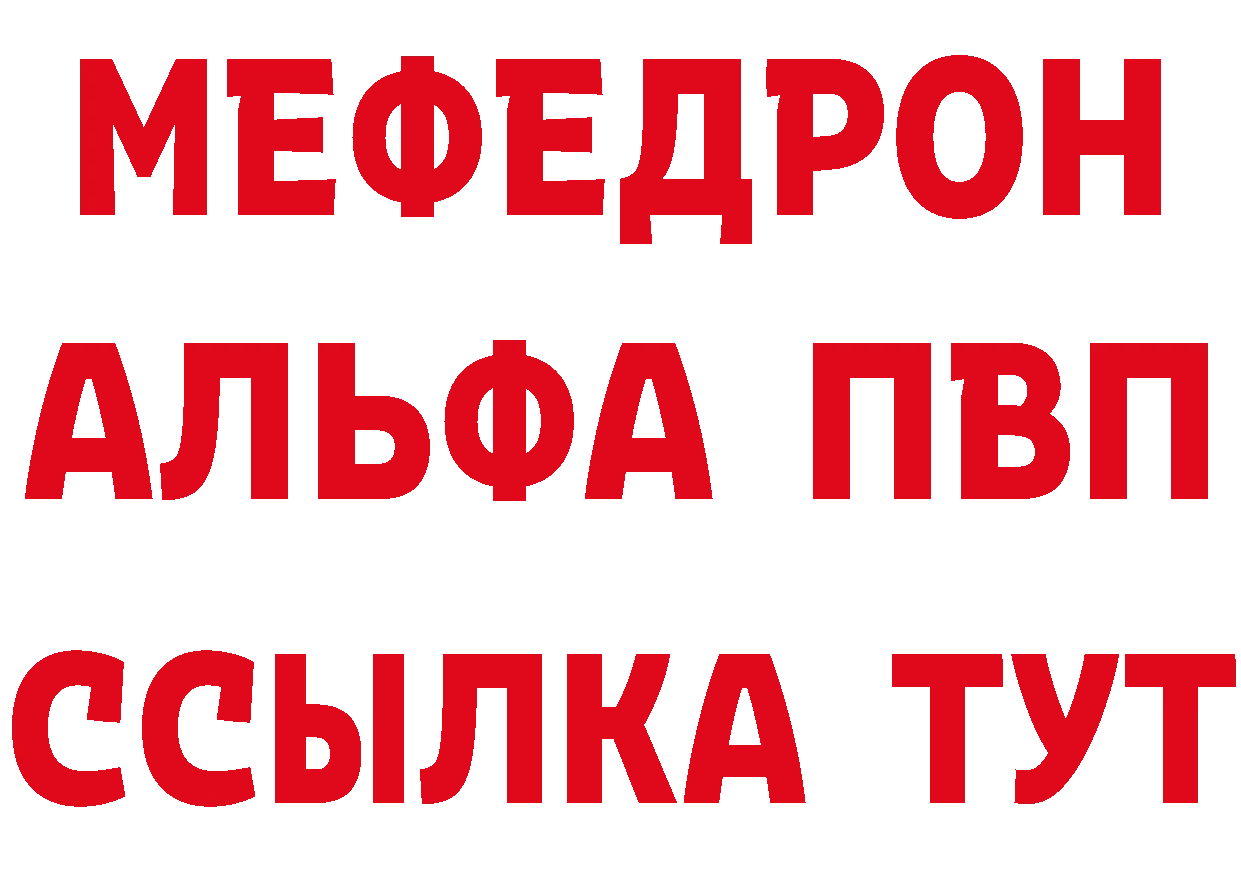 МЕФЕДРОН
АЛЬФА ПВП
ССЫЛКА ТУТ